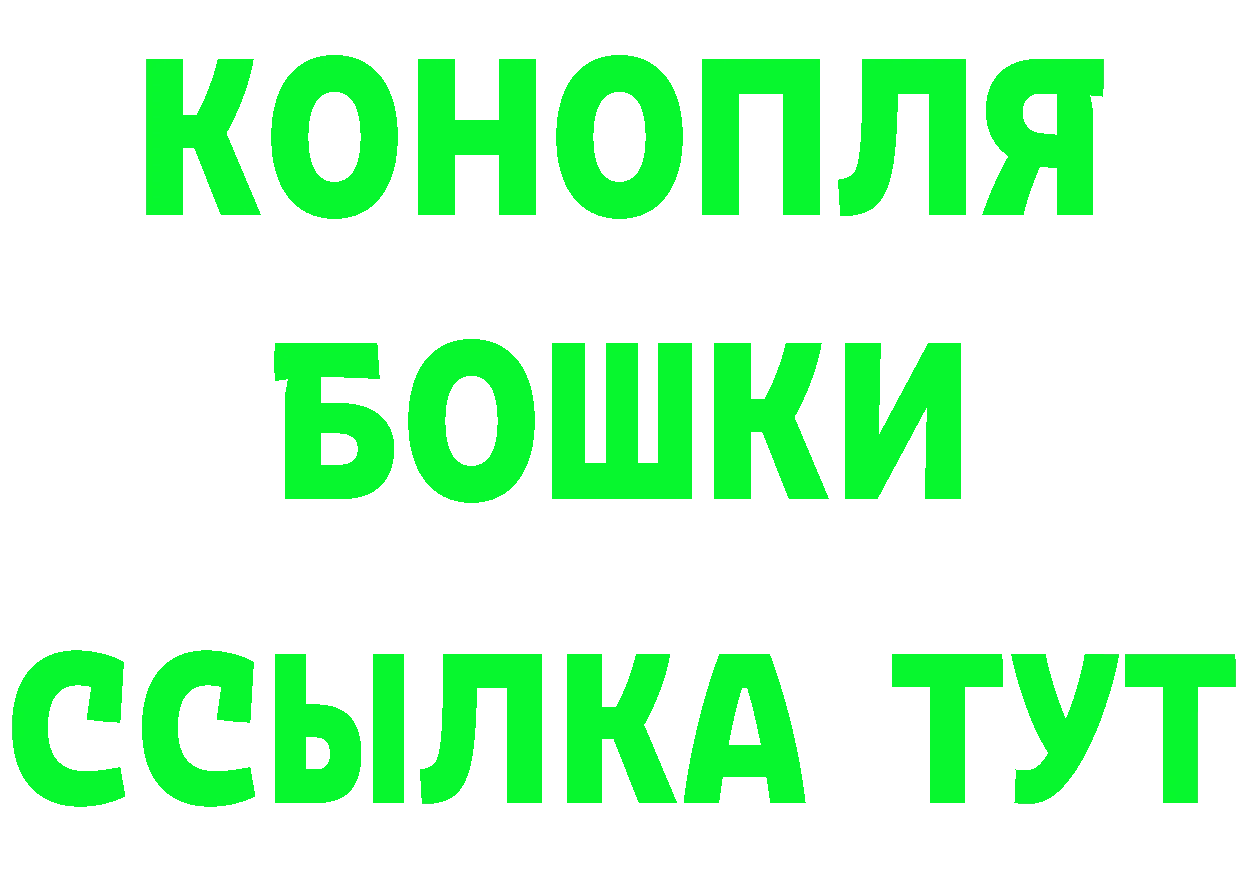 КОНОПЛЯ
БОШКИ
ССЫЛКА ТУТ